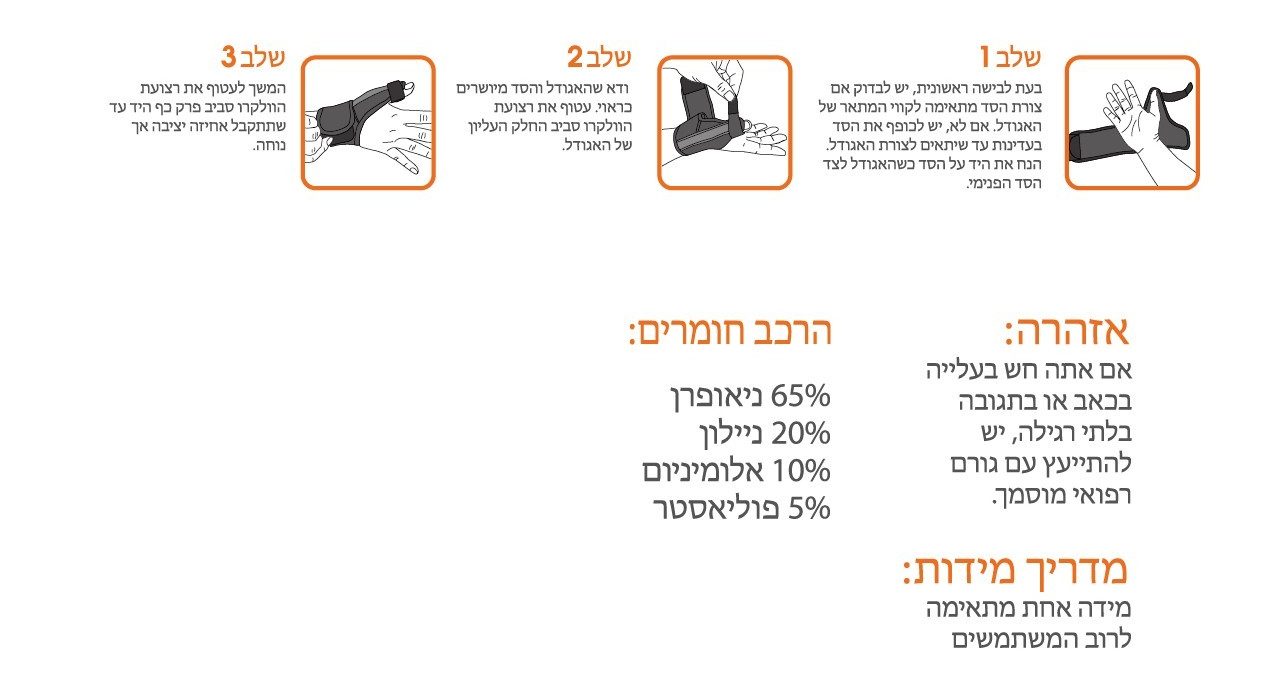 שלב 1
בעת לבישה ראשונית, יש לבדוק אם צורת הסד מתאימה לקווי המתאר של האגודל. אם לא, יש לכופף את הסד בעדינות עד שיתאים לצורת האגודל. הנח את היד על הסד כשהאגודל לצד הסד הפנימי.

שלב 2
ודא שהאגודל והסד מיושרים כראוי. עטוף את רצועת הוולקרו סביב החלק העליון של האגודל.

שלב 3
המשך לעטוף את רצועת הוולקרו סביב פרק כף היד עד שתתקבל אחיזה יציבה אך נוחה.

אזהרה:
אם אתה חש בעלייה בכאב או בתגובה בלתי רגילה, יש להתייעץ עם גורם רפואי מוסמך.

מדריך מידות:
מידה אחת מתאימה לרוב המשתמשים

הרכב חומרים:
65% ניאופרן
20% ניילון
10% אלומיניום
5% פוליאסטר